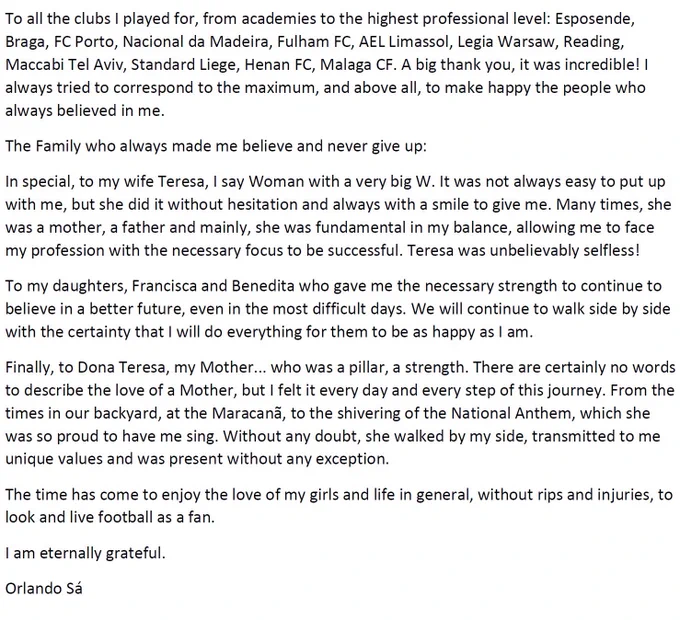 To all the clubs I played for, from academies to the highest professional level: Esposende, Braga, FC Porto, Nacional da Madeira, Fulham FC, AEL Limassol, Legia Warsaw, Reading, Maccabi Tel Aviv, Standard Liege, Henan FC, Malaga CF. A big thank you, it was incredible! I always tried to correspond to the maximum, and above all, to make happy the people who always believed in me.

The Family who always made me believe and never give up:

In special, to my wife Teresa, I say Woman with a very big W. It was not always easy to put up with me, but she did it without hesitation and always with a smile to give me. Many times, she was a mother, a father and mainly, she was fundamental in my balance, allowing me to face my profession with the necessary focus to be successful. Teresa was unbelievably selfless!

To my daughters, Francisca and Benedita who gave me the necessary strength to continue to believe in a better future, even in the most difficult days. We will continue to walk side by side with the certainty that I will do everything for them to be as happy as I am.

Finally, to Dona Teresa, my Mother... who was a pillar, a strength. There are certainly no words to describe the love of a Mother, but I felt it every day and every step of this journey. From the times in our backyard, at the Maracanã, to the shivering of the National Anthem, which she was so proud to have me sing. Without any doubt, she walked by my side, transmitted to me unique values and was present without any exception.

The time has come to enjoy the love of my girls and life in general, without rips and injuries, to look and live football as a fan.

I am eternally grateful.

Orlando Sá